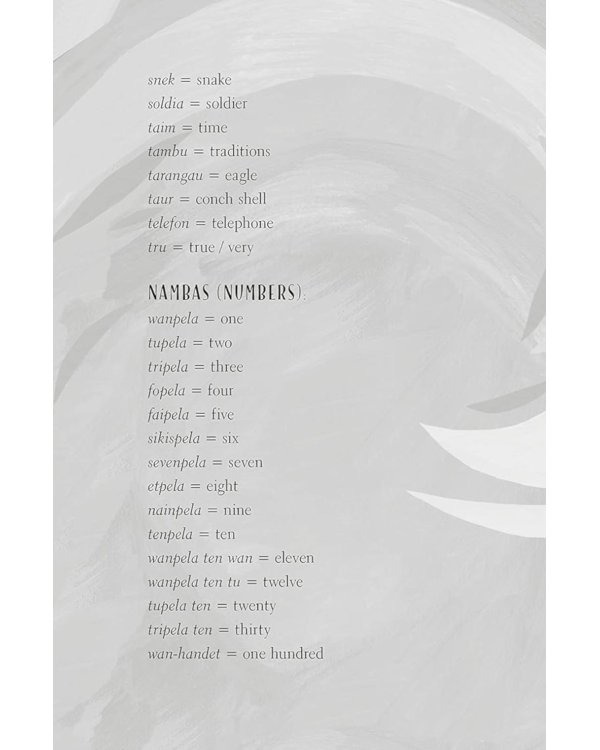 snek = snake
soldia = soldier
taim = time
tambu = traditions
tarangau = eagle
taur = conch shell
telefon = telephone
tru = true / very

NAMBAS (NUMBERS):
wanpela = one
tupela = two
tripela = three
fopela = four
faipela = five
sikispela = six
sevenpela = seven
etpela = eight
nainpela = nine
tenpela = ten
wanpela ten wan = eleven
wanpela ten tu = twelve
tupela ten = twenty
tripela ten = thirty
wan-handet = one hundred